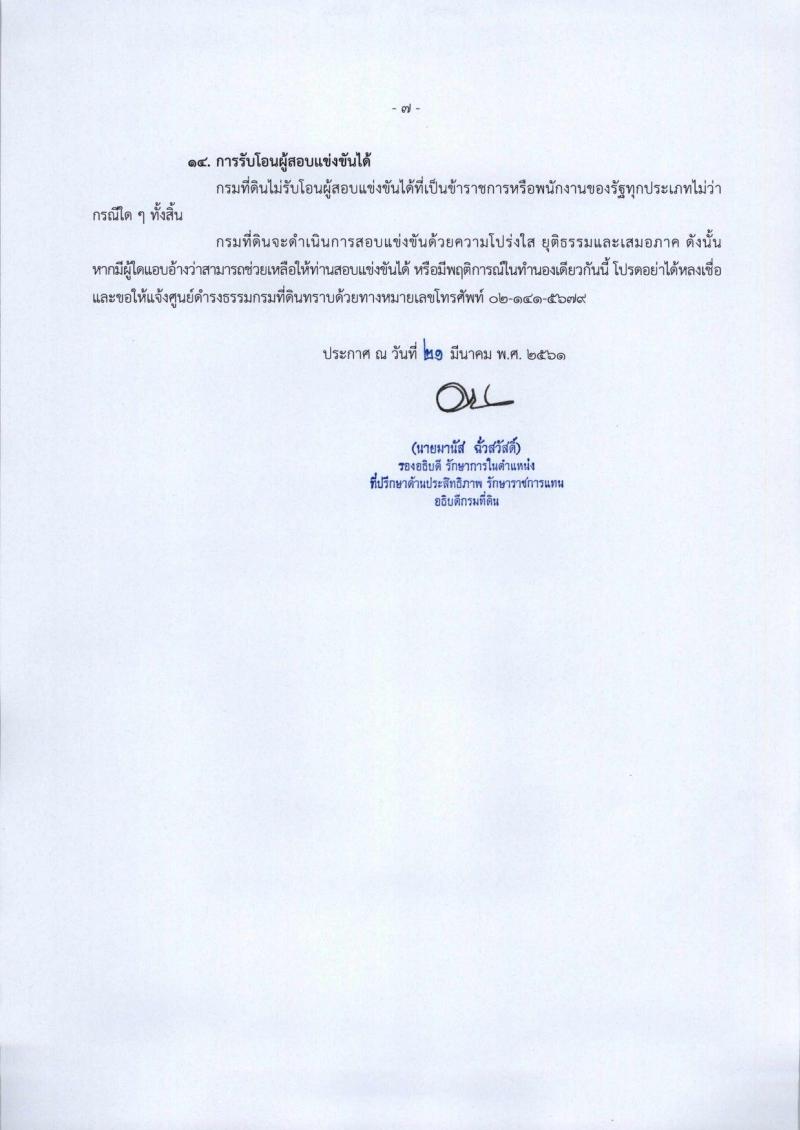 - ๗ -

๑๔. การรับโอนผู้สอบแข่งขันได้

กรมที่ดินไม่รับโอนผู้สอบแข่งขันได้ที่เป็นข้าราชการหรือพนักงานของรัฐทุกประเภทไม่ว่ากรณีใด ๆ ทั้งสิ้น

กรมที่ดินจะดำเนินการสอบแข่งขันด้วยความโปร่งใส ยุติธรรมและเสมอภาค ดังนั้น หากมีผู้ใดแอบอ้างว่าสามารถช่วยเหลือให้ท่านสอบแข่งขันได้ หรือมีพฤติการณ์ในทำนองเดียวกันนี้ โปรดอย่าได้หลงเชื่อ และขอให้แจ้งศูนย์ดำรงธรรมกรมที่ดินทราบด้วยทางหมายเลขโทรศัพท์ ๐๒-๑๔๑-๕๖๗๙

ประกาศ ณ วันที่ ๒๑ มีนาคม พ.ศ. ๒๕๖๑

(นายมานัส ฉั่วสวัสดิ์)
รองอธิบดี รักษาการในตำแหน่ง
ที่ปรึกษาด้านประสิทธิภาพ รักษาราชการแทน
อธิบดีกรมที่ดิน